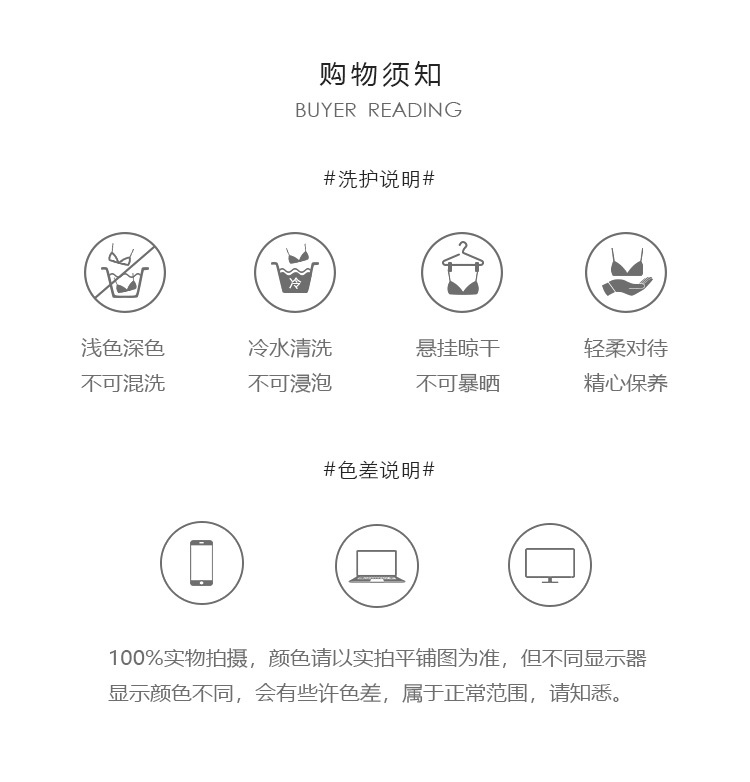 购物须知
BUYER READING

#洗护说明#

冷

浅色深色
不可混洗

冷水清洗
不可浸泡

悬挂晾干
不可暴晒

轻柔对待
精心保养

#色差说明#

100%实物拍摄，颜色请以实拍平铺图为准，但不同显示器显示颜色不同，会有些许色差，属于正常范围，请知悉。